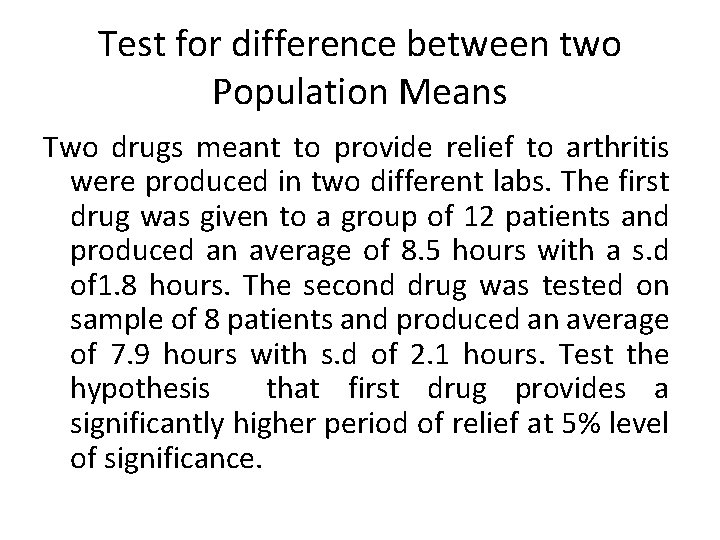 Test for difference between two Population Means

Two drugs meant to provide relief to arthritis were produced in two different labs. The first drug was given to a group of 12 patients and produced an average of 8.5 hours with a s.d of1.8 hours. The second drug was tested on sample of 8 patients and produced an average of 7.9 hours with s.d of 2.1 hours. Test the hypothesis that first drug provides a significantly higher period of relief at 5% level of significance.